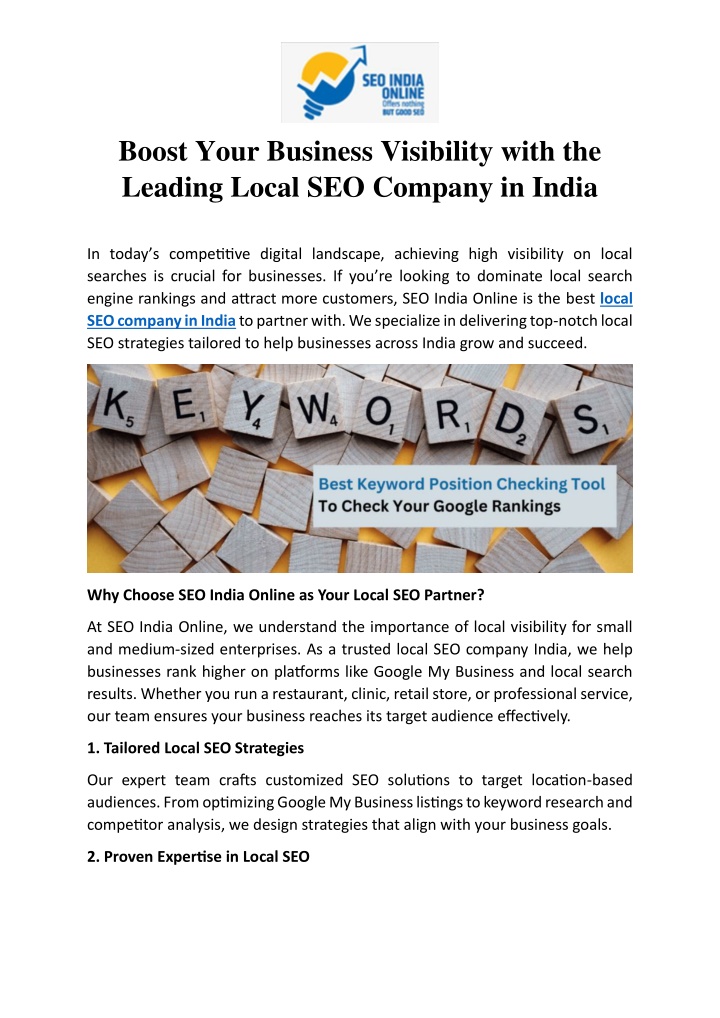 SEO INDIA ONLINE
Offers nothing BUT GOOD SEO

Boost Your Business Visibility with the Leading Local SEO Company in India

In today's competitive digital landscape, achieving high visibility on local searches is crucial for businesses. If you're looking to dominate local search engine rankings and attract more customers, SEO India Online is the best local SEO company in India to partner with. We specialize in delivering top-notch local SEO strategies tailored to help businesses across India grow and succeed.

K5 E1 Y4 W4 O1 R1 D2 S1

Best Keyword Position Checking Tool
To Check Your Google Rankings

Why Choose SEO India Online as Your Local SEO Partner?

At SEO India Online, we understand the importance of local visibility for small and medium-sized enterprises. As a trusted local SEO company India, we help businesses rank higher on platforms like Google My Business and local search results. Whether you run a restaurant, clinic, retail store, or professional service, our team ensures your business reaches its target audience effectively.

1. Tailored Local SEO Strategies

Our expert team crafts customized SEO solutions to target location-based audiences. From optimizing Google My Business listings to keyword research and competitor analysis, we design strategies that align with your business goals.

2. Proven Expertise in Local SEO